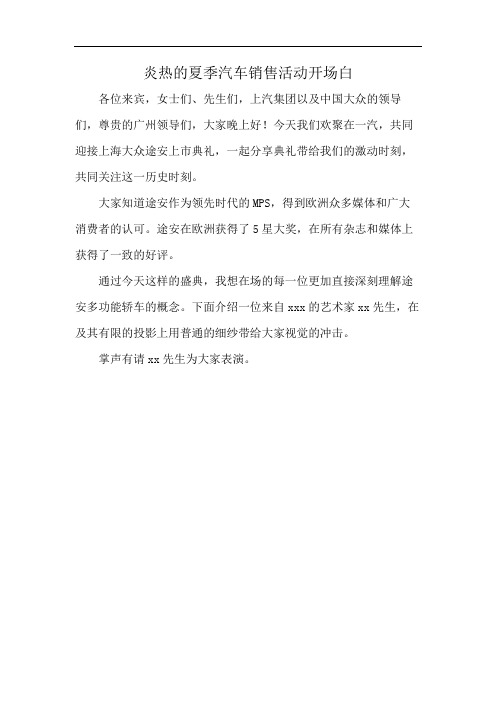 炎热的夏季汽车销售活动开场白

各位来宾，女士们、先生们，上汽集团以及中国大众的领导们，尊贵的广州领导们，大家晚上好！今天我们欢聚在一汽，共同迎接上海大众途安上市典礼，一起分享典礼带给我们的激动时刻，共同关注这一历史时刻。

大家知道途安作为领先时代的MPS，得到欧洲众多媒体和广大消费者的认可。途安在欧洲获得了5星大奖，在所有杂志和媒体上获得了一致的好评。

通过今天这样的盛典，我想在场的每一位更加直接深刻理解途安多功能轿车的概念。下面介绍一位来自xxx的艺术家xx先生，在及其有限的投影上用普通的细纱带给大家视觉的冲击。

掌声有请xx先生为大家表演。